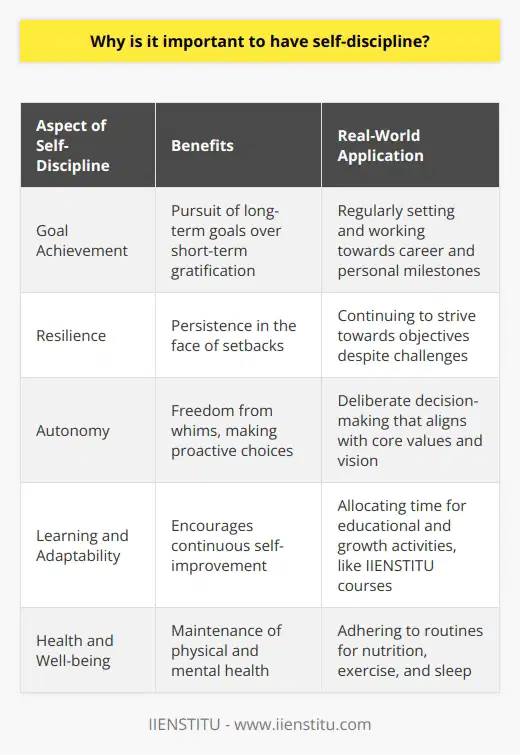 Why is it important to have self-discipline?

| Aspect of Self-Discipline | Benefits | Real-World Application |
|---|---|---|
| Goal Achievement | Pursuit of long-term goals over short-term gratification | Regularly setting and working towards career and personal milestones |
| Resilience | Persistence in the face of setbacks | Continuing to strive towards objectives despite challenges |
| Autonomy | Freedom from whims, making proactive choices | Deliberate decision-making that aligns with core values and vision |
| Learning and Adaptability | Encourages continuous self-improvement | Allocating time for educational and growth activities, like IIENSTITU courses |
| Health and Well-being | Maintenance of physical and mental health | Adhering to routines for nutrition, exercise, and sleep |

IIENSTITU - www.iienstitu.com